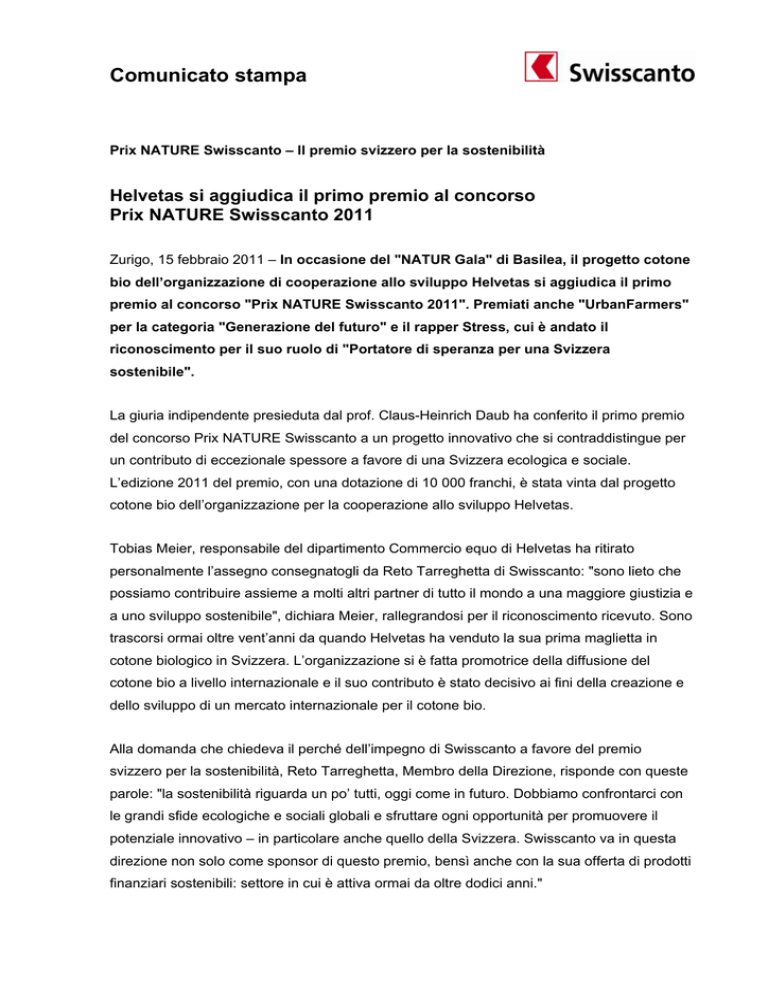 Comunicato stampa

Swisscanto

Prix NATURE Swisscanto – Il premio svizzero per la sostenibilità

Helvetas si aggiudica il primo premio al concorso
Prix NATURE Swisscanto 2011

Zurigo, 15 febbraio 2011 – In occasione del "NATUR Gala" di Basilea, il progetto cotone bio dell'organizzazione di cooperazione allo sviluppo Helvetas si aggiudica il primo premio al concorso "Prix NATURE Swisscanto 2011". Premiati anche "UrbanFarmers" per la categoria "Generazione del futuro" e il rapper Stress, cui è andato il riconoscimento per il suo ruolo di "Portatore di speranza per una Svizzera sostenibile".

La giuria indipendente presieduta dal prof. Claus-Heinrich Daub ha conferito il primo premio del concorso Prix NATURE Swisscanto a un progetto innovativo che si contraddistingue per un contributo di eccezionale spessore a favore di una Svizzera ecologica e sociale. L'edizione 2011 del premio, con una dotazione di 10 000 franchi, è stata vinta dal progetto cotone bio dell'organizzazione per la cooperazione allo sviluppo Helvetas.

Tobias Meier, responsabile del dipartimento Commercio equo di Helvetas ha ritirato personalmente l'assegno consegnatogli da Reto Tarreghetta di Swisscanto: "sono lieto che possiamo contribuire assieme a molti altri partner di tutto il mondo a una maggiore giustizia e a uno sviluppo sostenibile", dichiara Meier, rallegrandosi per il riconoscimento ricevuto. Sono trascorsi ormai oltre vent'anni da quando Helvetas ha venduto la sua prima maglietta in cotone biologico in Svizzera. L'organizzazione si è fatta promotrice della diffusione del cotone bio a livello internazionale e il suo contributo è stato decisivo ai fini della creazione e dello sviluppo di un mercato internazionale per il cotone bio.

Alla domanda che chiedeva il perché dell'impegno di Swisscanto a favore del premio svizzero per la sostenibilità, Reto Tarreghetta, Membro della Direzione, risponde con queste parole: "la sostenibilità riguarda un po' tutti, oggi come in futuro. Dobbiamo confrontarci con le grandi sfide ecologiche e sociali globali e sfruttare ogni opportunità per promuovere il potenziale innovativo – in particolare anche quello della Svizzera. Swisscanto va in questa direzione non solo come sponsor di questo premio, bensì anche con la sua offerta di prodotti finanziari sostenibili: settore in cui è attiva ormai da oltre dodici anni."